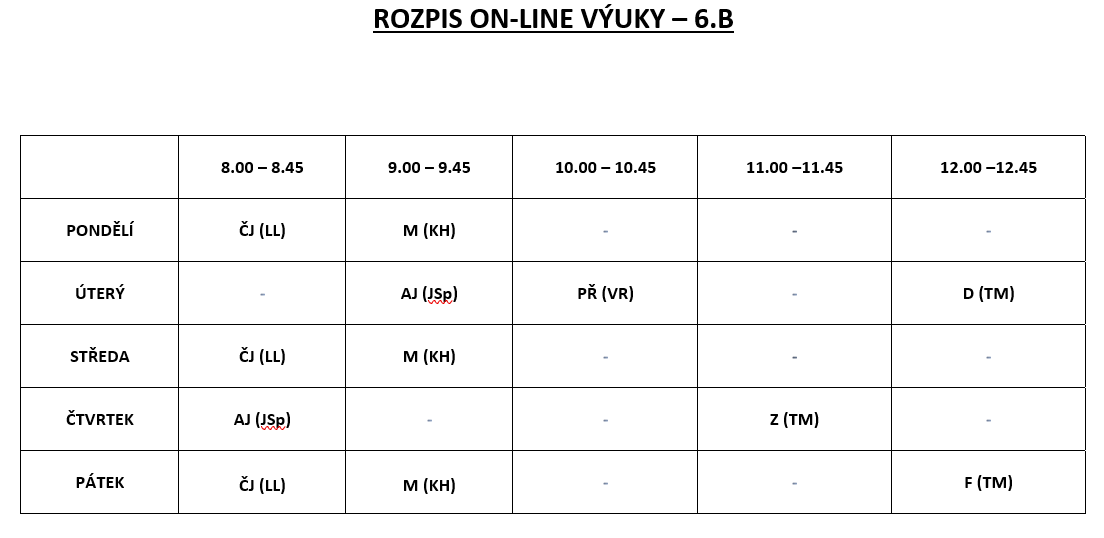 ROZPIS ON-LINE VÝUKY – 6.B

| | 8.00 – 8.45 | 9.00 – 9.45 | 10.00 – 10.45 | 11.00 –11.45 | 12.00 –12.45 |
|---|---|---|---|---|---|
| PONDĚLÍ | ČJ (LL) | M (KH) | - | - | - |
| ÚTERÝ | - | AJ (JSp) | PŘ (VR) | - | D (TM) |
| STŘEDA | ČJ (LL) | M (KH) | - | - | - |
| ČTVRTEK | AJ (JSp) | - | - | Z (TM) | - |
| PÁTEK | ČJ (LL) | M (KH) | - | - | F (TM) |